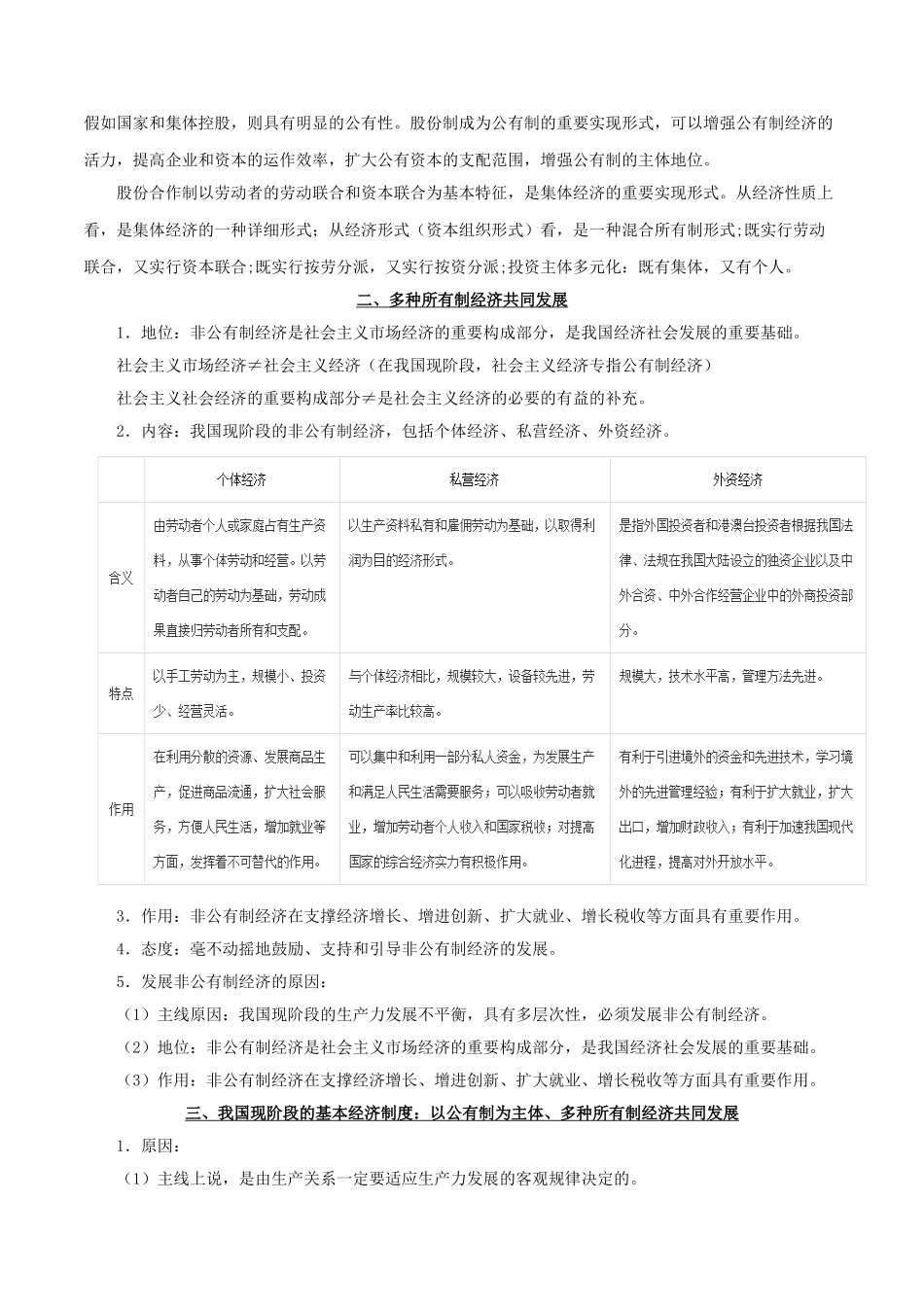 假如国家和集体控股，则具有明显的公有性。股份制成为公有制的重要实现形式，可以增强公有制经济的活力，提高企业和资本的运作效率，扩大公有资本的支配范围，增强公有制的主体地位。

股份合作制以劳动者的劳动联合和资本联合为基本特征，是集体经济的重要实现形式。从经济性质上看，是集体经济的一种详细形式；从经济形式（资本组织形式）看，是一种混合所有制形式;既实行劳动联合，又实行资本联合;既实行按劳分派，又实行按资分派;投资主体多元化：既有集体，又有个人。

二、多种所有制经济共同发展

1．地位：非公有制经济是社会主义市场经济的重要构成部分，是我国经济社会发展的重要基础。

社会主义市场经济≠社会主义经济（在我国现阶段，社会主义经济专指公有制经济）

社会主义社会经济的重要构成部分≠是社会主义经济的必要的有益的补充。

2．内容：我国现阶段的非公有制经济，包括个体经济、私营经济、外资经济。

| | 个体经济 | 私营经济 | 外资经济 |
|---|---|---|---|
| 含义 | 由劳动者个人或家庭占有生产资料，从事个体劳动和经营。以劳动者自己的劳动为基础，劳动成果直接归劳动者所有和支配。 | 以生产资料私有和雇佣劳动为基础，以取得利润为目的经济形式。 | 是指外国投资者和港澳台投资者根据我国法律、法规在我国大陆设立的独资企业以及中外合资、中外合作经营企业中的外商投资部分。 |
| 特点 | 以手工劳动为主，规模小、投资少、经营灵活。 | 与个体经济相比，规模较大，设备较先进，劳动生产率比较高。 | 规模大，技术水平高，管理方法先进。 |
| 作用 | 在利用分散的资源、发展商品生产，促进商品流通，扩大社会服务，方便人民生活，增加就业等方面，发挥着不可替代的作用。 | 可以集中和利用一部分私人资金，为发展生产和满足人民生活需要服务；可以吸收劳动者就业，增加劳动者个人收入和国家税收；对提高国家的综合经济实力有积极作用。 | 有利于引进境外的资金和先进技术，学习境外的先进管理经验；有利于扩大就业，扩大出口，增加财政收入；有利于加速我国现代化进程，提高对外开放水平。 |

3．作用：非公有制经济在支撑经济增长、增进创新、扩大就业、增长税收等方面具有重要作用。

4．态度：毫不动摇地鼓励、支持和引导非公有制经济的发展。

5．发展非公有制经济的原因：

（1）主线原因：我国现阶段的生产力发展不平衡，具有多层次性，必须发展非公有制经济。

（2）地位：非公有制经济是社会主义市场经济的重要构成部分，是我国经济社会发展的重要基础。

（3）作用：非公有制经济在支撑经济增长、增进创新、扩大就业、增长税收等方面具有重要作用。

三、我国现阶段的基本经济制度：以公有制为主体、多种所有制经济共同发展

1．原因：

（1）主线上说，是由生产关系一定要适应生产力发展的客观规律决定的。